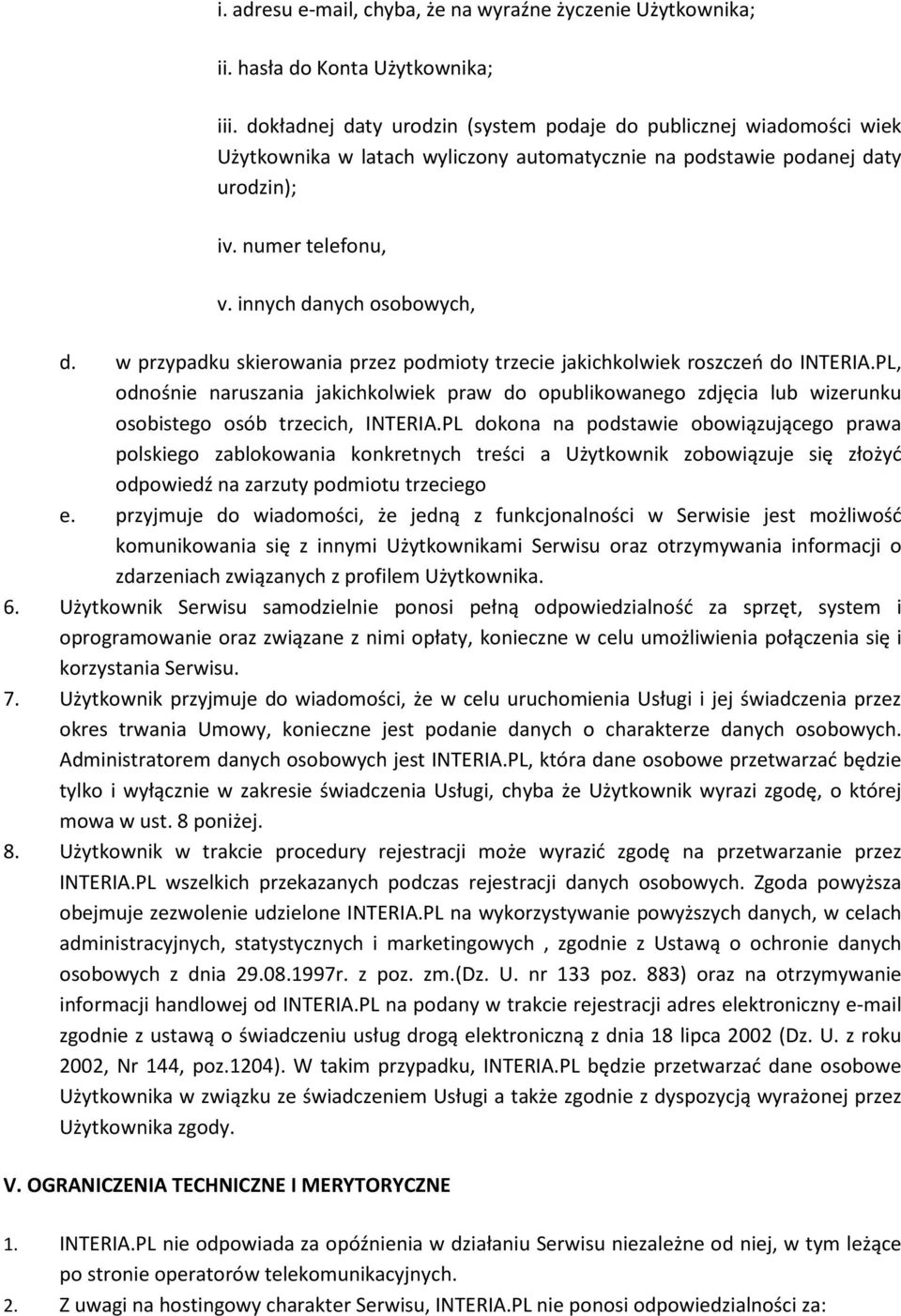 i. adresu e-mail, chyba, że na wyraźne życzenie Użytkownika;

ii. hasła do Konta Użytkownika;

iii. dokładnej daty urodzin (system podaje do publicznej wiadomości wiek Użytkownika w latach wyliczony automatycznie na podstawie podanej daty urodzin);

iv. numer telefonu,

v. innych danych osobowych,

d. w przypadku skierowania przez podmioty trzecie jakichkolwiek roszczeń do INTERIA.PL, odnośnie naruszania jakichkolwiek praw do opublikowanego zdjęcia lub wizerunku osobistego osób trzecich, INTERIA.PL dokona na podstawie obowiązującego prawa polskiego zablokowania konkretnych treści a Użytkownik zobowiązuje się złożyć odpowiedź na zarzuty podmiotu trzeciego

e. przyjmuje do wiadomości, że jedną z funkcjonalności w Serwisie jest możliwość komunikowania się z innymi Użytkownikami Serwisu oraz otrzymywania informacji o zdarzeniach związanych z profilem Użytkownika.

6. Użytkownik Serwisu samodzielnie ponosi pełną odpowiedzialność za sprzęt, system i oprogramowanie oraz związane z nimi opłaty, konieczne w celu umożliwienia połączenia się i korzystania Serwisu.

7. Użytkownik przyjmuje do wiadomości, że w celu uruchomienia Usługi i jej świadczenia przez okres trwania Umowy, konieczne jest podanie danych o charakterze danych osobowych. Administratorem danych osobowych jest INTERIA.PL, która dane osobowe przetwarzać będzie tylko i wyłącznie w zakresie świadczenia Usługi, chyba że Użytkownik wyrazi zgodę, o której mowa w ust. 8 poniżej.

8. Użytkownik w trakcie procedury rejestracji może wyrazić zgodę na przetwarzanie przez INTERIA.PL wszelkich przekazanych podczas rejestracji danych osobowych. Zgoda powyższa obejmuje zezwolenie udzielone INTERIA.PL na wykorzystywanie powyższych danych, w celach administracyjnych, statystycznych i marketingowych , zgodnie z Ustawą o ochronie danych osobowych z dnia 29.08.1997r. z poz. zm.(Dz. U. nr 133 poz. 883) oraz na otrzymywanie informacji handlowej od INTERIA.PL na podany w trakcie rejestracji adres elektroniczny e-mail zgodnie z ustawą o świadczeniu usług drogą elektroniczną z dnia 18 lipca 2002 (Dz. U. z roku 2002, Nr 144, poz.1204). W takim przypadku, INTERIA.PL będzie przetwarzać dane osobowe Użytkownika w związku ze świadczeniem Usługi a także zgodnie z dyspozycją wyrażonej przez Użytkownika zgody.

V. OGRANICZENIA TECHNICZNE I MERYTORYCZNE

1. INTERIA.PL nie odpowiada za opóźnienia w działaniu Serwisu niezależne od niej, w tym leżące po stronie operatorów telekomunikacyjnych.

2. Z uwagi na hostingowy charakter Serwisu, INTERIA.PL nie ponosi odpowiedzialności za: